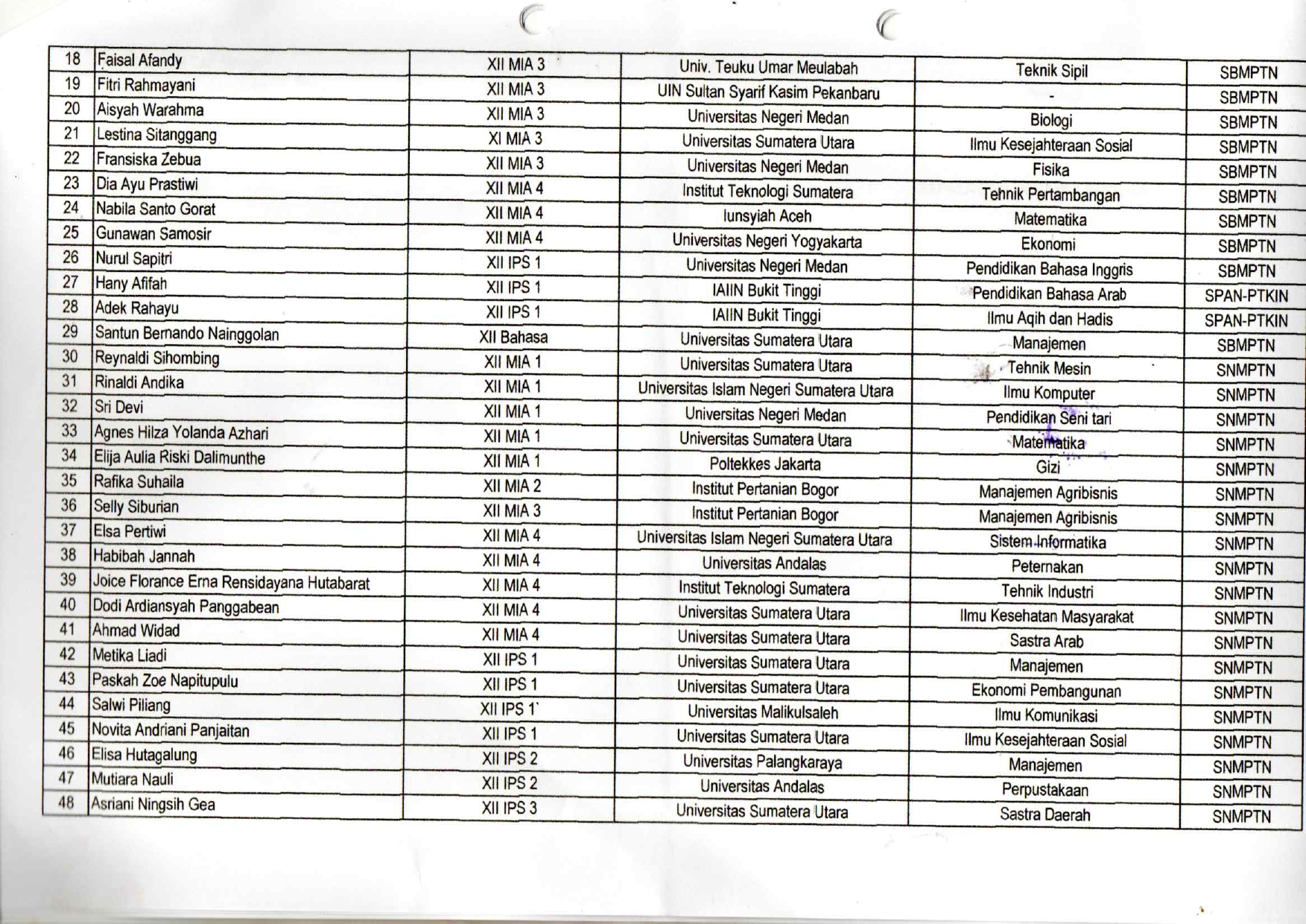 | 18 | Faisal Afandy | XII MIA 3 | Univ. Teuku Umar Meulabah | Teknik Sipil | SBMPTN |
|---|---|---|---|---|---|
| 19 | Fitri Rahmayani | XII MIA 3 | UIN Sultan Syarif Kasim Pekanbaru | - | SBMPTN |
| 20 | Aisyah Warahma | XII MIA 3 | Universitas Negeri Medan | Biologi | SBMPTN |
| 21 | Lestina Sitanggang | XI MIA 3 | Universitas Sumatera Utara | Ilmu Kesejahteraan Sosial | SBMPTN |
| 22 | Fransiska Zebua | XII MIA 3 | Universitas Negeri Medan | Fisika | SBMPTN |
| 23 | Dia Ayu Prastiwi | XII MIA 4 | Institut Teknologi Sumatera | Tehnik Pertambangan | SBMPTN |
| 24 | Nabila Santo Gorat | XII MIA 4 | Iunsyiah Aceh | Matematika | SBMPTN |
| 25 | Gunawan Samosir | XII MIA 4 | Universitas Negeri Yogyakarta | Ekonomi | SBMPTN |
| 26 | Nurul Sapitri | XII IPS 1 | Universitas Negeri Medan | Pendidikan Bahasa Inggris | SBMPTN |
| 27 | Hany Afifah | XII IPS 1 | IAIIN Bukit Tinggi | Pendidikan Bahasa Arab | SPAN-PTKIN |
| 28 | Adek Rahayu | XII IPS 1 | IAIIN Bukit Tinggi | Ilmu Aqih dan Hadis | SPAN-PTKIN |
| 29 | Santun Bernando Nainggolan | XII Bahasa | Universitas Sumatera Utara | Manajemen | SBMPTN |
| 30 | Reynaldi Sihombing | XII MIA 1 | Universitas Sumatera Utara | Tehnik Mesin | SNMPTN |
| 31 | Rinaldi Andika | XII MIA 1 | Universitas Islam Negeri Sumatera Utara | Ilmu Komputer | SNMPTN |
| 32 | Sri Devi | XII MIA 1 | Universitas Negeri Medan | Pendidikan Seni tari | SNMPTN |
| 33 | Agnes Hilza Yolanda Azhari | XII MIA 1 | Universitas Sumatera Utara | Matematika | SNMPTN |
| 34 | Elija Aulia Riski Dalimunthe | XII MIA 1 | Poltekkes Jakarta | Gizi | SNMPTN |
| 35 | Rafika Suhaila | XII MIA 2 | Institut Pertanian Bogor | Manajemen Agribisnis | SNMPTN |
| 36 | Selly Siburian | XII MIA 3 | Institut Pertanian Bogor | Manajemen Agribisnis | SNMPTN |
| 37 | Elsa Pertiwi | XII MIA 4 | Universitas Islam Negeri Sumatera Utara | Sistem Informatika | SNMPTN |
| 38 | Habibah Jannah | XII MIA 4 | Universitas Andalas | Peternakan | SNMPTN |
| 39 | Joice Florance Erna Rensidayana Hutabarat | XII MIA 4 | Institut Teknologi Sumatera | Tehnik Industri | SNMPTN |
| 40 | Dodi Ardiansyah Panggabean | XII MIA 4 | Universitas Sumatera Utara | Ilmu Kesehatan Masyarakat | SNMPTN |
| 41 | Ahmad Widad | XII MIA 4 | Universitas Sumatera Utara | Sastra Arab | SNMPTN |
| 42 | Metika Liadi | XII IPS 1 | Universitas Sumatera Utara | Manajemen | SNMPTN |
| 43 | Paskah Zoe Napitupulu | XII IPS 1 | Universitas Sumatera Utara | Ekonomi Pembangunan | SNMPTN |
| 44 | Salwi Piliang | XII IPS 1` | Universitas Malikulsaleh | Ilmu Komunikasi | SNMPTN |
| 45 | Novita Andriani Panjaitan | XII IPS 1 | Universitas Sumatera Utara | Ilmu Kesejahteraan Sosial | SNMPTN |
| 46 | Elisa Hutagalung | XII IPS 2 | Universitas Palangkaraya | Manajemen | SNMPTN |
| 47 | Mutiara Nauli | XII IPS 2 | Universitas Andalas | Perpustakaan | SNMPTN |
| 48 | Asriani Ningsih Gea | XII IPS 3 | Universitas Sumatera Utara | Sastra Daerah | SNMPTN |